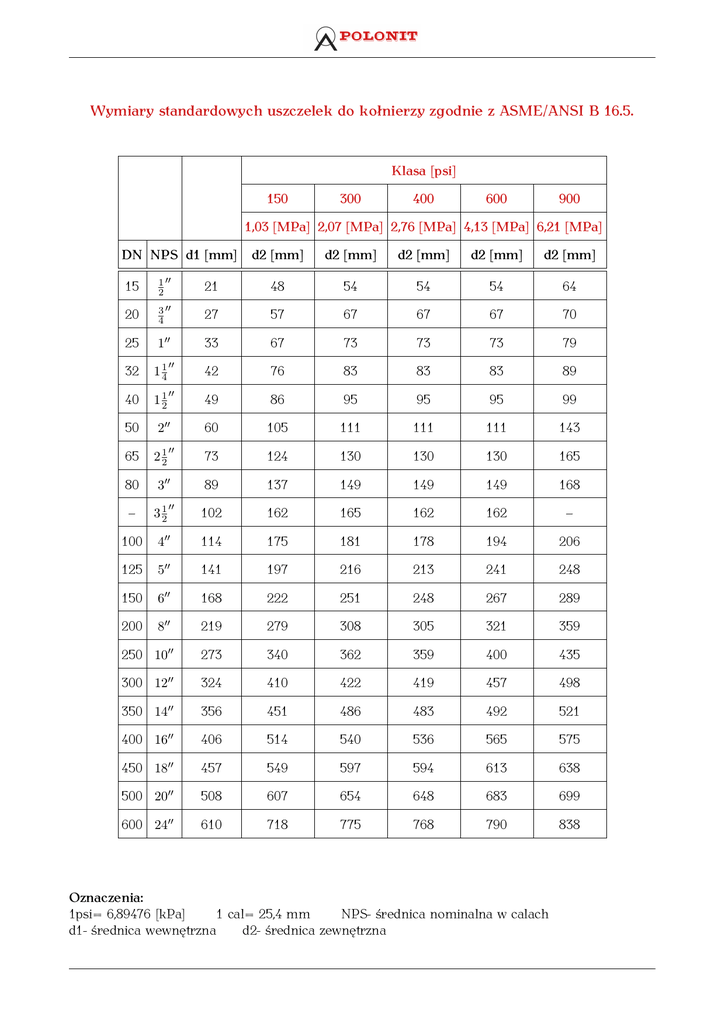 POLONIT

Wymiary standardowych uszczelek do kołnierzy zgodnie z ASME/ANSI B 16.5.

| | | | Klasa [psi] | | | | |
|---|---|---|---|---|---|---|---|
| | | | 150 | 300 | 400 | 600 | 900 |
| | | | 1,03 [MPa] | 2,07 [MPa] | 2,76 [MPa] | 4,13 [MPa] | 6,21 [MPa] |
| DN | NPS | d1 [mm] | d2 [mm] | d2 [mm] | d2 [mm] | d2 [mm] | d2 [mm] |
| 15 | $\frac{1}{2}''$ | 21 | 48 | 54 | 54 | 54 | 64 |
| 20 | $\frac{3}{4}''$ | 27 | 57 | 67 | 67 | 67 | 70 |
| 25 | $1''$ | 33 | 67 | 73 | 73 | 73 | 79 |
| 32 | $1\frac{1}{4}''$ | 42 | 76 | 83 | 83 | 83 | 89 |
| 40 | $1\frac{1}{2}''$ | 49 | 86 | 95 | 95 | 95 | 99 |
| 50 | $2''$ | 60 | 105 | 111 | 111 | 111 | 143 |
| 65 | $2\frac{1}{2}''$ | 73 | 124 | 130 | 130 | 130 | 165 |
| 80 | $3''$ | 89 | 137 | 149 | 149 | 149 | 168 |
| – | $3\frac{1}{2}''$ | 102 | 162 | 165 | 162 | 162 | – |
| 100 | $4''$ | 114 | 175 | 181 | 178 | 194 | 206 |
| 125 | $5''$ | 141 | 197 | 216 | 213 | 241 | 248 |
| 150 | $6''$ | 168 | 222 | 251 | 248 | 267 | 289 |
| 200 | $8''$ | 219 | 279 | 308 | 305 | 321 | 359 |
| 250 | $10''$ | 273 | 340 | 362 | 359 | 400 | 435 |
| 300 | $12''$ | 324 | 410 | 422 | 419 | 457 | 498 |
| 350 | $14''$ | 356 | 451 | 486 | 483 | 492 | 521 |
| 400 | $16''$ | 406 | 514 | 540 | 536 | 565 | 575 |
| 450 | $18''$ | 457 | 549 | 597 | 594 | 613 | 638 |
| 500 | $20''$ | 508 | 607 | 654 | 648 | 683 | 699 |
| 600 | $24''$ | 610 | 718 | 775 | 768 | 790 | 838 |

Oznaczenia:
1psi= 6,89476 [kPa] 1 cal= 25,4 mm NPS- średnica nominalna w calach
d1- średnica wewnętrzna d2- średnica zewnętrzna